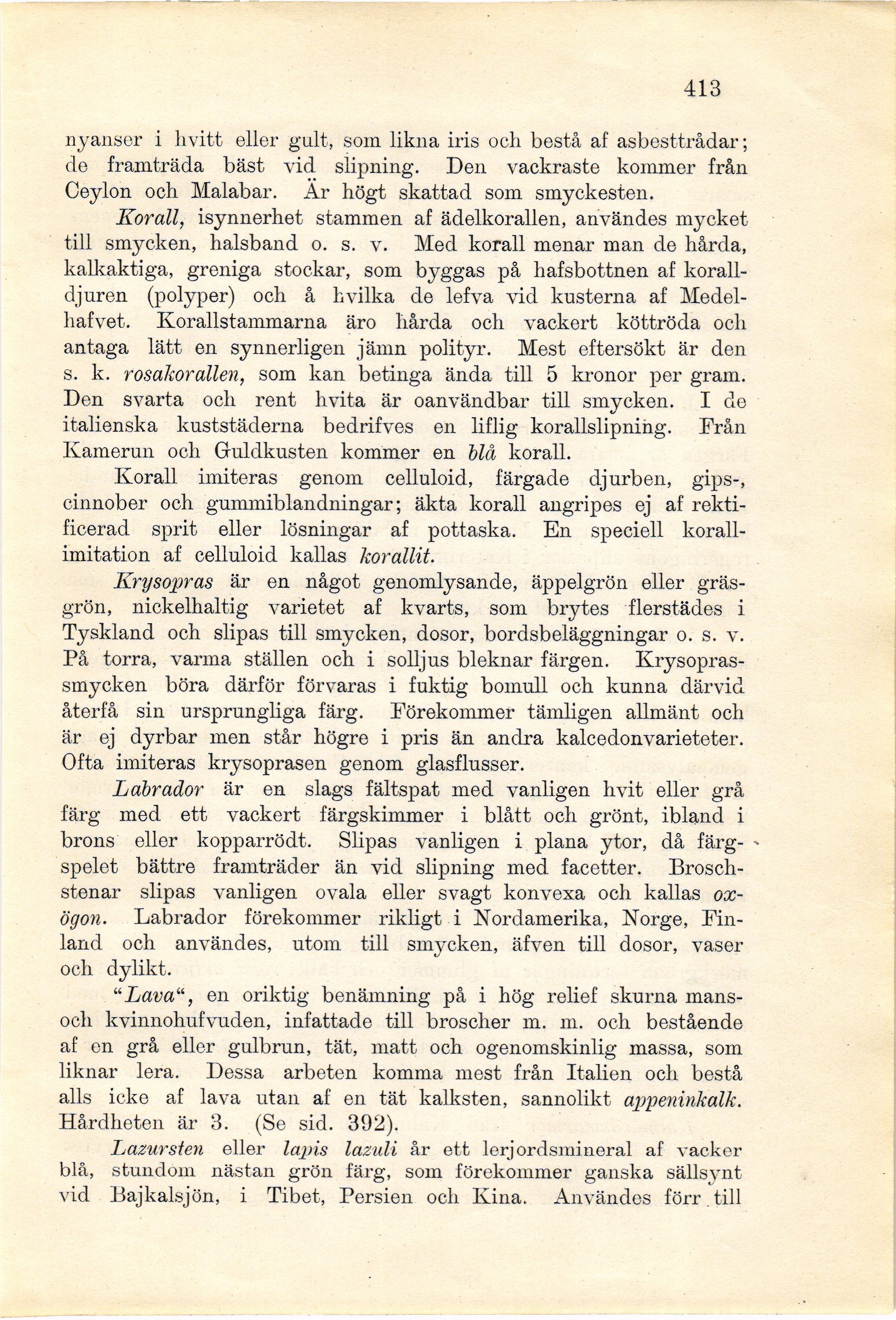 413

nyanser i hvitt eller gult, som likna iris och bestå af asbesttrådar; de framträda bäst vid slipning. Den vackraste kommer från Ceylon och Malabar. Är högt skattad som smyckesten.

Korall, isynnerhet stammen af ädelkorallen, användes mycket till smycken, halsband o. s. v. Med korall menar man de hårda, kalkaktiga, greniga stockar, som byggas på hafsbottnen af koralldjuren (polyper) och å hvilka de lefva vid kusterna af Medelhafvet. Korallstammarna äro hårda och vackert köttröda och antaga lätt en synnerligen jämn polityr. Mest eftersökt är den s. k. rosakorallen, som kan betinga ända till 5 kronor per gram. Den svarta och rent hvita är oanvändbar till smycken. I de italienska kuststäderna bedrifves en liflig korallslipning. Från Kamerun och Guldkusten kommer en blå korall.

Korall imiteras genom celluloid, färgade djurben, gips-, cinnober och gummiblandningar; äkta korall angripes ej af rektificerad sprit eller lösningar af pottaska. En speciell korallimitation af celluloid kallas korallit.

Krysopras är en något genomlysande, äppelgrön eller gräsgrön, nickelhaltig varietet af kvarts, som brytes flerstädes i Tyskland och slipas till smycken, dosor, bordsbeläggningar o. s. v. På torra, varma ställen och i solljus bleknar färgen. Krysoprassmycken böra därför förvaras i fuktig bomull och kunna därvid återfå sin ursprungliga färg. Förekommer tämligen allmänt och är ej dyrbar men står högre i pris än andra kalcedonvarieteter. Ofta imiteras krysoprasen genom glasflusser.

Labrador är en slags fältspat med vanligen hvit eller grå färg med ett vackert färgskimmer i blått och grönt, ibland i brons eller kopparrödt. Slipas vanligen i plana ytor, då färgspelet bättre framträder än vid slipning med facetter. Broschstenar slipas vanligen ovala eller svagt konvexa och kallas oxögon. Labrador förekommer rikligt i Nordamerika, Norge, Finland och användes, utom till smycken, äfven till dosor, vaser och dylikt.

"Lava", en oriktig benämning på i hög relief skurna mans- och kvinnohufvuden, infattade till broscher m. m. och bestående af en grå eller gulbrun, tät, matt och ogenomskinlig massa, som liknar lera. Dessa arbeten komma mest från Italien och bestå alls icke af lava utan af en tät kalksten, sannolikt appeninkalk. Hårdheten är 3. (Se sid. 392).

Lazursten eller lapis lazuli är ett lerjordsmineral af vacker blå, stundom nästan grön färg, som förekommer ganska sällsynt vid Bajkalsjön, i Tibet, Persien och Kina. Användes förr till